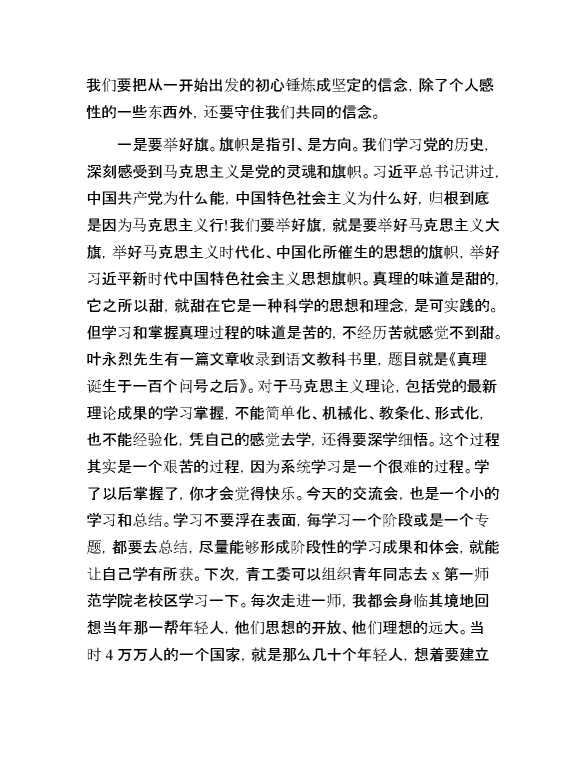 我们要把从一开始出发的初心锤炼成坚定的信念，除了个人感性的一些东西外，还要守住我们共同的信念。

一是要举好旗。旗帜是指引、是方向。我们学习党的历史，深刻感受到马克思主义是党的灵魂和旗帜。习近平总书记讲过，中国共产党为什么能，中国特色社会主义为什么好，归根到底是因为马克思主义行!我们要举好旗，就是要举好马克思主义大旗，举好马克思主义时代化、中国化所催生的思想的旗帜，举好习近平新时代中国特色社会主义思想旗帜。真理的味道是甜的，它之所以甜，就甜在它是一种科学的思想和理念，是可实践的。但学习和掌握真理过程的味道是苦的，不经历苦就感觉不到甜。叶永烈先生有一篇文章收录到语文教科书里，题目就是《真理诞生于一百个问号之后》。对于马克思主义理论，包括党的最新理论成果的学习掌握，不能简单化、机械化、教条化、形式化，也不能经验化，凭自己的感觉去学，还得要深学细悟。这个过程其实是一个艰苦的过程，因为系统学习是一个很难的过程。学了以后掌握了，你才会觉得快乐。今天的交流会，也是一个小的学习和总结。学习不要浮在表面，每学习一个阶段或是一个专题，都要去总结，尽量能够形成阶段性的学习成果和体会，就能让自己学有所获。下次，青工委可以组织青年同志去 x 第一师范学院老校区学习一下。每次走进一师，我都会身临其境地回想当年那一帮年轻人，他们思想的开放、他们理想的远大。当时 4 万万人的一个国家，就是那么几十个年轻人，想着要建立